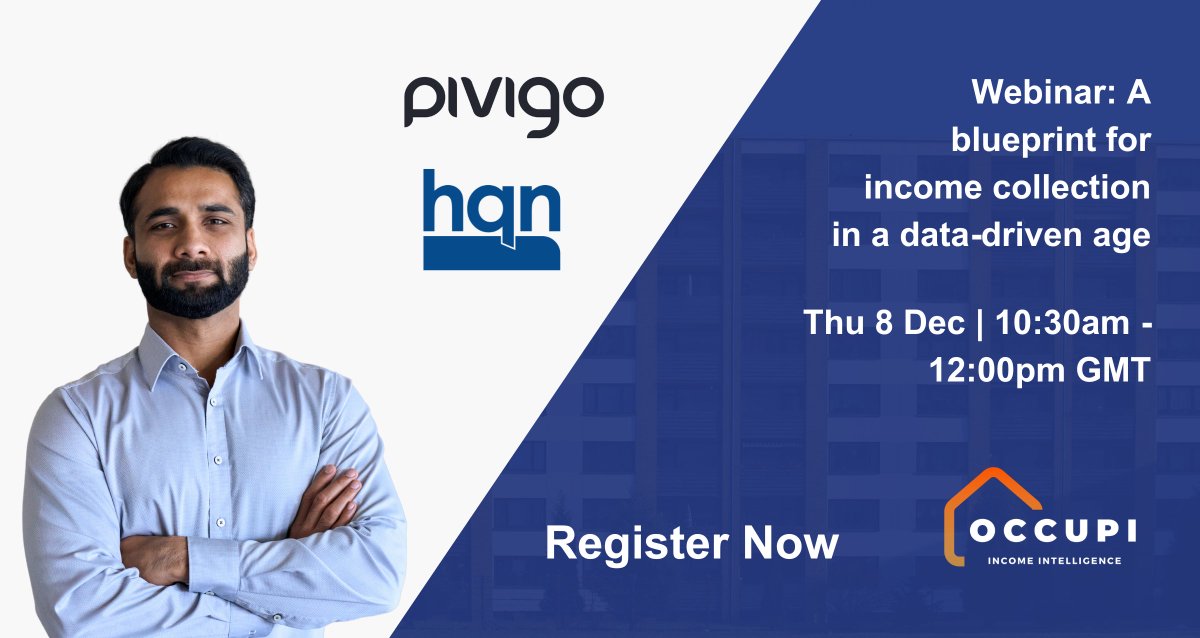 pivigo

hqn

Webinar: A blueprint for income collection in a data-driven age

Thu 8 Dec | 10:30am - 12:00pm GMT

Register Now

OCCUPI
INCOME INTELLIGENCE